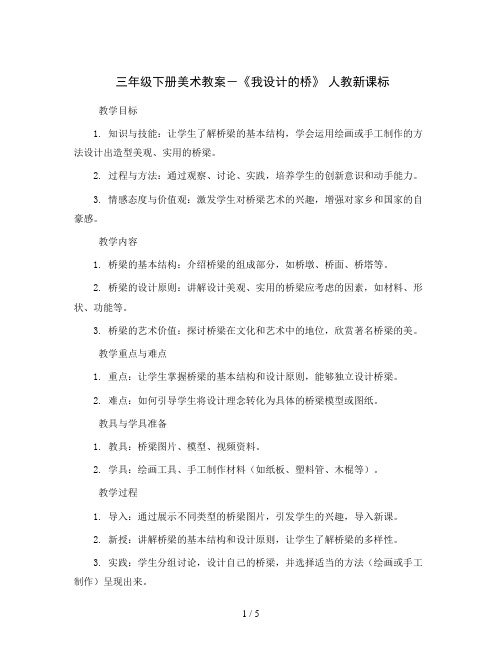 三年级下册美术教案－《我设计的桥》 人教新课标

教学目标

1. 知识与技能：让学生了解桥梁的基本结构，学会运用绘画或手工制作的方法设计出造型美观、实用的桥梁。

2. 过程与方法：通过观察、讨论、实践，培养学生的创新意识和动手能力。

3. 情感态度与价值观：激发学生对桥梁艺术的兴趣，增强对家乡和国家的自豪感。

教学内容

1. 桥梁的基本结构：介绍桥梁的组成部分，如桥墩、桥面、桥塔等。

2. 桥梁的设计原则：讲解设计美观、实用的桥梁应考虑的因素，如材料、形状、功能等。

3. 桥梁的艺术价值：探讨桥梁在文化和艺术中的地位，欣赏著名桥梁的美。

教学重点与难点

1. 重点：让学生掌握桥梁的基本结构和设计原则，能够独立设计桥梁。

2. 难点：如何引导学生将设计理念转化为具体的桥梁模型或图纸。

教具与学具准备

1. 教具：桥梁图片、模型、视频资料。

2. 学具：绘画工具、手工制作材料（如纸板、塑料管、木棍等）。

教学过程

1. 导入：通过展示不同类型的桥梁图片，引发学生的兴趣，导入新课。

2. 新授：讲解桥梁的基本结构和设计原则，让学生了解桥梁的多样性。

3. 实践：学生分组讨论，设计自己的桥梁，并选择适当的方法（绘画或手工制作）呈现出来。

1 / 5